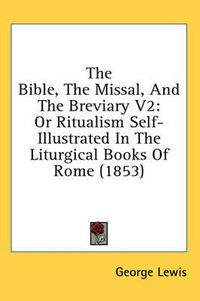 The Bible, The Missal, And The Breviary V2: Or Ritualism Self-Illustrated In The Liturgical Books Of Rome (1853)

George Lewis